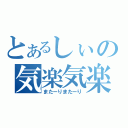 とあるしぃの
気楽気楽
またーりまたーり